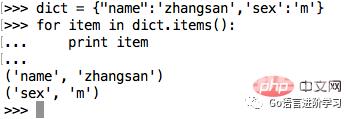 >>> dict = {"name":'zhangsan','sex':'m'}
>>> for item in dict.items():
...     print item
...
('name', 'zhangsan')
('sex', 'm')
>>>

php 中文网
Go语言进阶学习